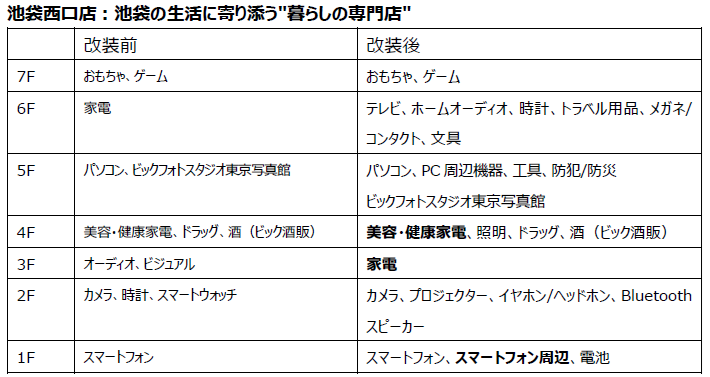 池袋西口店：池袋の生活に寄り添う"暮らしの専門店"

|  | 改装前 | 改装後 |
|---|---|---|
| 7F | おもちゃ、ゲーム | おもちゃ、ゲーム |
| 6F | 家電 | テレビ、ホームオーディオ、時計、トラベル用品、メガネ/コンタクト、文具 |
| 5F | パソコン、ビックフォトスタジオ東京写真館 | パソコン、PC 周辺機器、工具、防犯/防災 ビックフォトスタジオ東京写真館 |
| 4F | 美容・健康家電、ドラッグ、酒（ビック酒販） | 美容・健康家電、照明、ドラッグ、酒（ビック酒販） |
| 3F | オーディオ、ビジュアル | 家電 |
| 2F | カメラ、時計、スマートウォッチ | カメラ、プロジェクター、イヤホン/ヘッドホン、Bluetooth スピーカー |
| 1F | スマートフォン | スマートフォン、スマートフォン周辺、電池 |